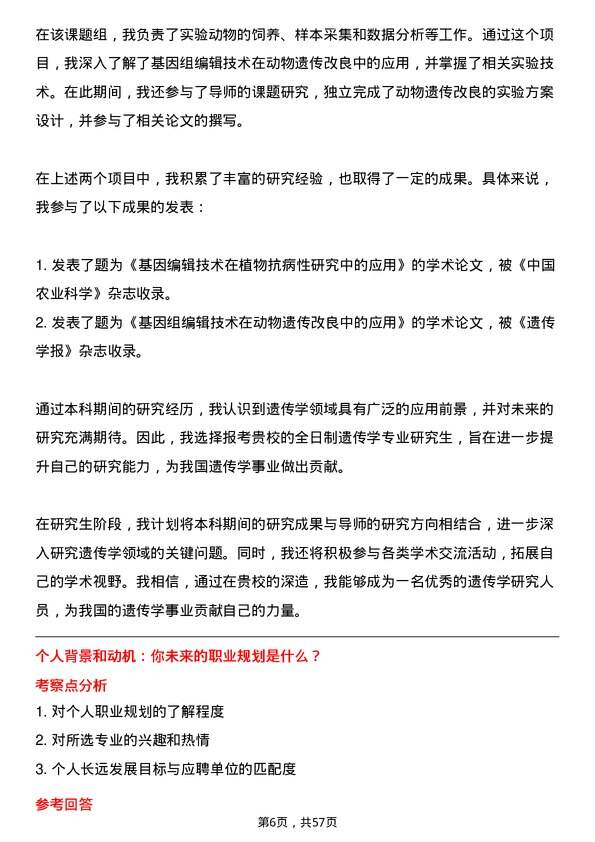 在该课题组，我负责了实验动物的饲养、样本采集和数据分析等工作。通过这个项目，我深入了解了基因组编辑技术在动物遗传改良中的应用，并掌握了相关实验技术。在此期间，我还参与了导师的课题研究，独立完成了动物遗传改良的实验方案设计，并参与了相关论文的撰写。

在上述两个项目中，我积累了丰富的研究经验，也取得了一定的成果。具体来说，我参与了以下成果的发表：

1. 发表了题为《基因编辑技术在植物抗病性研究中的应用》的学术论文，被《中国农业科学》杂志收录。
2. 发表了题为《基因组编辑技术在动物遗传改良中的应用》的学术论文，被《遗传学报》杂志收录。

通过本科期间的研究经历，我认识到遗传学领域具有广泛的应用前景，并对未来的研究充满期待。因此，我选择报考贵校的全日制遗传学专业研究生，旨在进一步提升自己的研究能力，为我国遗传学事业做出贡献。

在研究生阶段，我计划将本科期间的研究成果与导师的研究方向相结合，进一步深入研究遗传学领域的关键问题。同时，我还将积极参与各类学术交流活动，拓展自己的学术视野。我相信，通过在贵校的深造，我能够成为一名优秀的遗传学研究人员，为我国的遗传学事业贡献自己的力量。

个人背景和动机：你未来的职业规划是什么？
考察点分析
1. 对个人职业规划的了解程度
2. 对所选专业的兴趣和热情
3. 个人长远发展目标与应聘单位的匹配度
参考回答

第6页，共57页